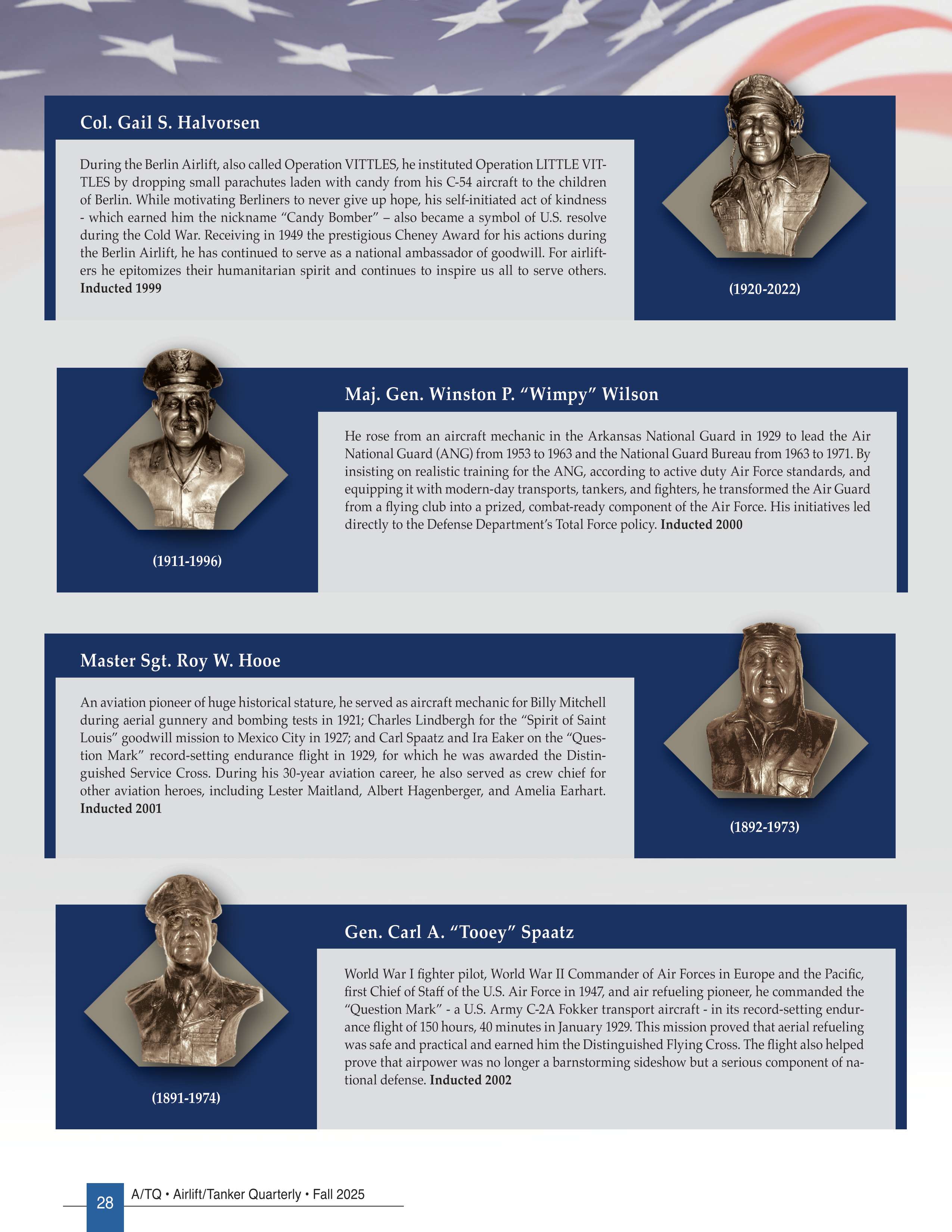 Col. Gail S. Halvorsen

During the Berlin Airlift, also called Operation VITTLES, he instituted Operation LITTLE VITTLES by dropping small parachutes laden with candy from his C-54 aircraft to the children of Berlin. While motivating Berliners to never give up hope, his self-initiated act of kindness - which earned him the nickname “Candy Bomber” – also became a symbol of U.S. resolve during the Cold War. Receiving in 1949 the prestigious Cheney Award for his actions during the Berlin Airlift, he has continued to serve as a national ambassador of goodwill. For airlifters he epitomizes their humanitarian spirit and continues to inspire us all to serve others. **Inducted 1999**

(1920-2022)

Maj. Gen. Winston P. “Wimpy” Wilson

He rose from an aircraft mechanic in the Arkansas National Guard in 1929 to lead the Air National Guard (ANG) from 1953 to 1963 and the National Guard Bureau from 1963 to 1971. By insisting on realistic training for the ANG, according to active duty Air Force standards, and equipping it with modern-day transports, tankers, and fighters, he transformed the Air Guard from a flying club into a prized, combat-ready component of the Air Force. His initiatives led directly to the Defense Department’s Total Force policy. **Inducted 2000**

(1911-1996)

Master Sgt. Roy W. Hooe

An aviation pioneer of huge historical stature, he served as aircraft mechanic for Billy Mitchell during aerial gunnery and bombing tests in 1921; Charles Lindbergh for the “Spirit of Saint Louis” goodwill mission to Mexico City in 1927; and Carl Spaatz and Ira Eaker on the “Question Mark” record-setting endurance flight in 1929, for which he was awarded the Distinguished Service Cross. During his 30-year aviation career, he also served as crew chief for other aviation heroes, including Lester Maitland, Albert Hagenberger, and Amelia Earhart. **Inducted 2001**

(1892-1973)

Gen. Carl A. “Tooey” Spaatz

World War I fighter pilot, World War II Commander of Air Forces in Europe and the Pacific, first Chief of Staff of the U.S. Air Force in 1947, and air refueling pioneer, he commanded the “Question Mark” - a U.S. Army C-2A Fokker transport aircraft - in its record-setting endurance flight of 150 hours, 40 minutes in January 1929. This mission proved that aerial refueling was safe and practical and earned him the Distinguished Flying Cross. The flight also helped prove that airpower was no longer a barnstorming sideshow but a serious component of national defense. **Inducted 2002**

(1891-1974)

28 A/TQ • Airlift/Tanker Quarterly • Fall 2025